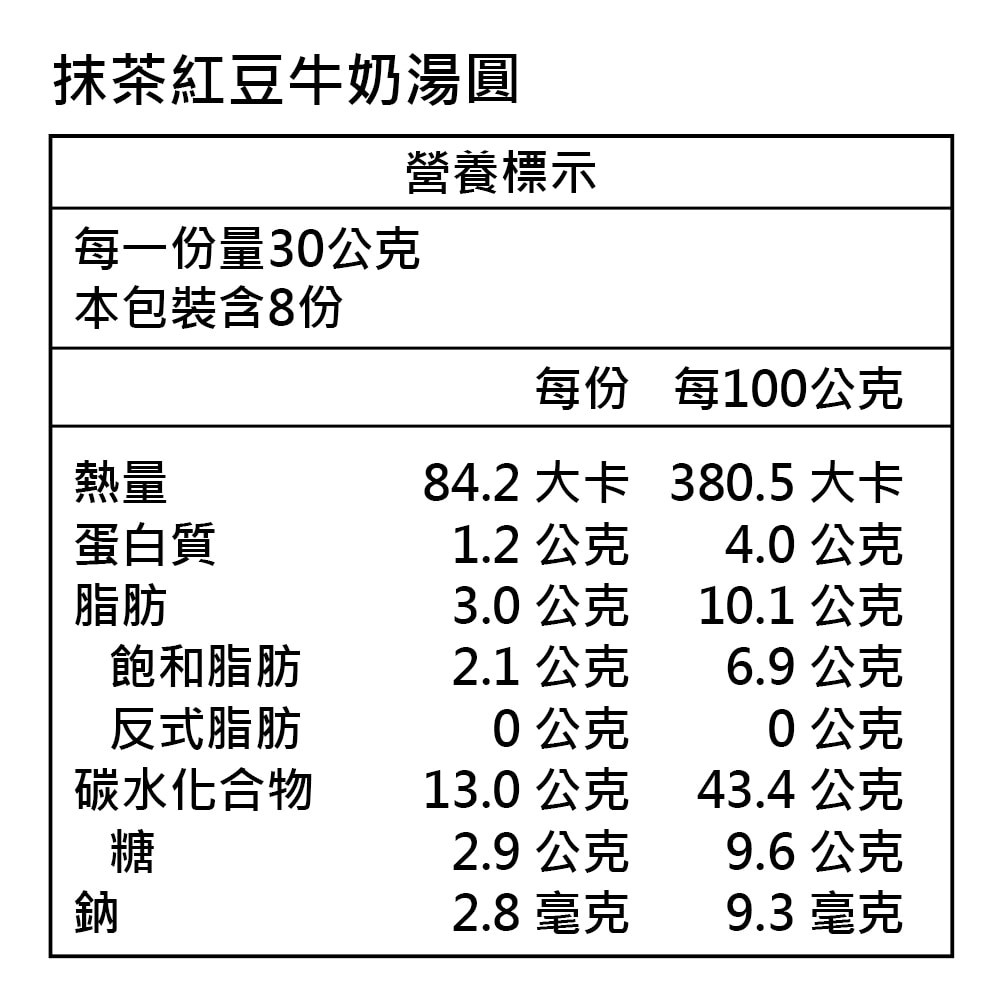 抹茶紅豆牛奶湯圓

營養標示

每一份量30公克
本包裝含8份

| | 每份 | 每100公克 |
|---|---|---|
| 熱量 | 84.2 大卡 | 380.5 大卡 |
| 蛋白質 | 1.2 公克 | 4.0 公克 |
| 脂肪 | 3.0 公克 | 10.1 公克 |
| 飽和脂肪 | 2.1 公克 | 6.9 公克 |
| 反式脂肪 | 0 公克 | 0 公克 |
| 碳水化合物 | 13.0 公克 | 43.4 公克 |
| 糖 | 2.9 公克 | 9.6 公克 |
| 鈉 | 2.8 毫克 | 9.3 毫克 |